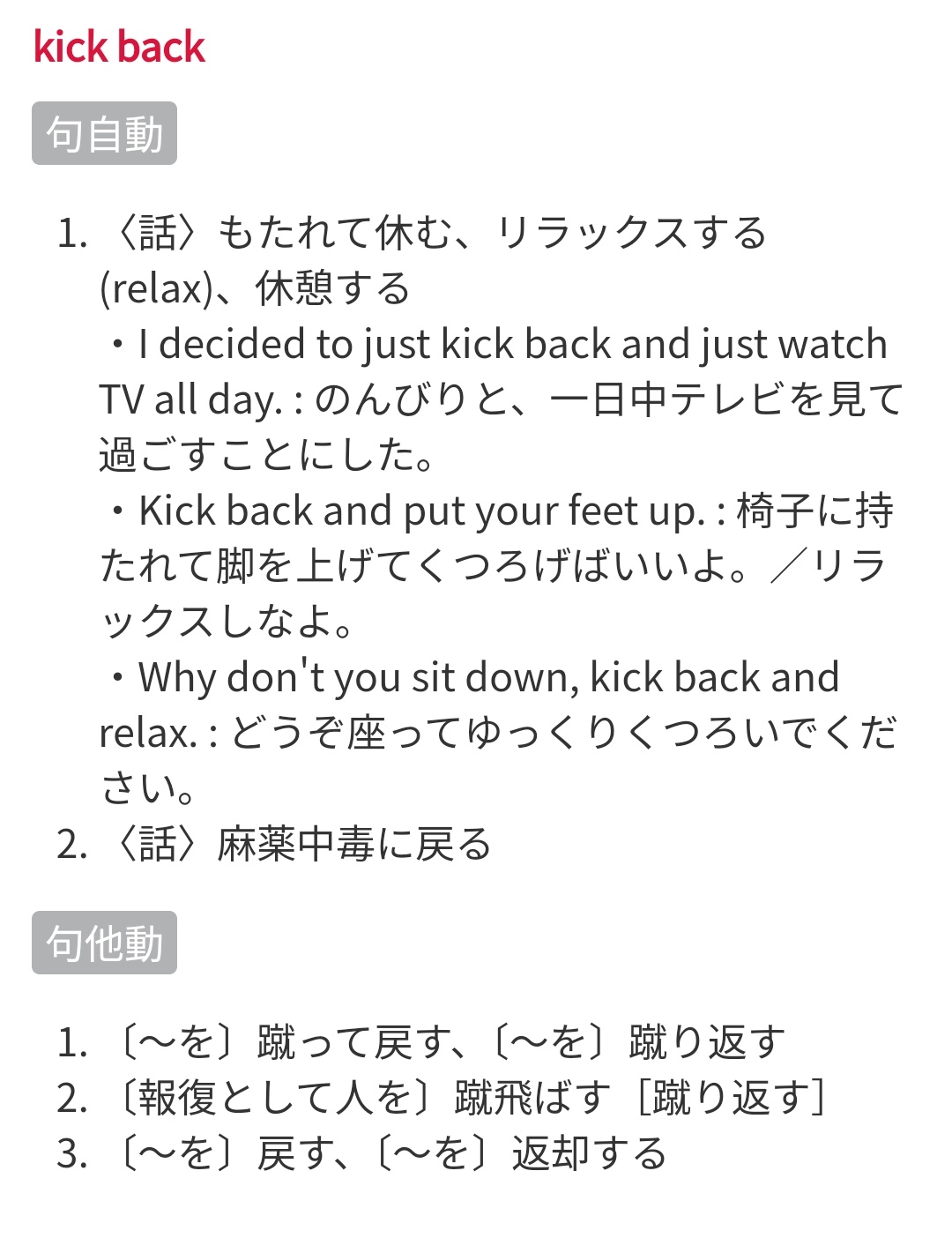 kick back

句自動

1. 〈話〉もたれて休む、リラックスする(relax)、休憩する
・I decided to just kick back and just watch TV all day. : のんびりと、一日中テレビを見て過ごすことにした。
・Kick back and put your feet up. : 椅子に持たれて脚を上げてくつろげばいいよ。／リラックスしなよ。
・Why don't you sit down, kick back and relax. : どうぞ座ってゆっくりくつろいでください。
2. 〈話〉麻薬中毒に戻る

句他動

1. 〔～を〕蹴って戻す、〔～を〕蹴り返す
2. 〔報復として人を〕蹴飛ばす［蹴り返す］
3. 〔～を〕戻す、〔～を〕返却する